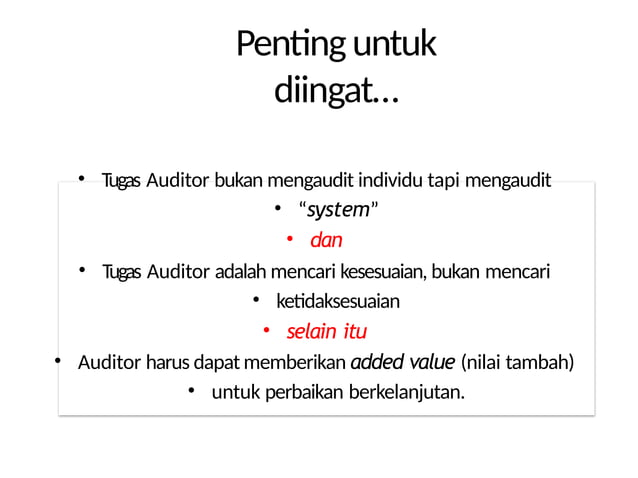 Penting untuk diingat…

• Tugas Auditor bukan mengaudit individu tapi mengaudit
• “system”
• dan
• Tugas Auditor adalah mencari kesesuaian, bukan mencari
• ketidaksesuaian
• selain itu
• Auditor harus dapat memberikan added value (nilai tambah)
• untuk perbaikan berkelanjutan.